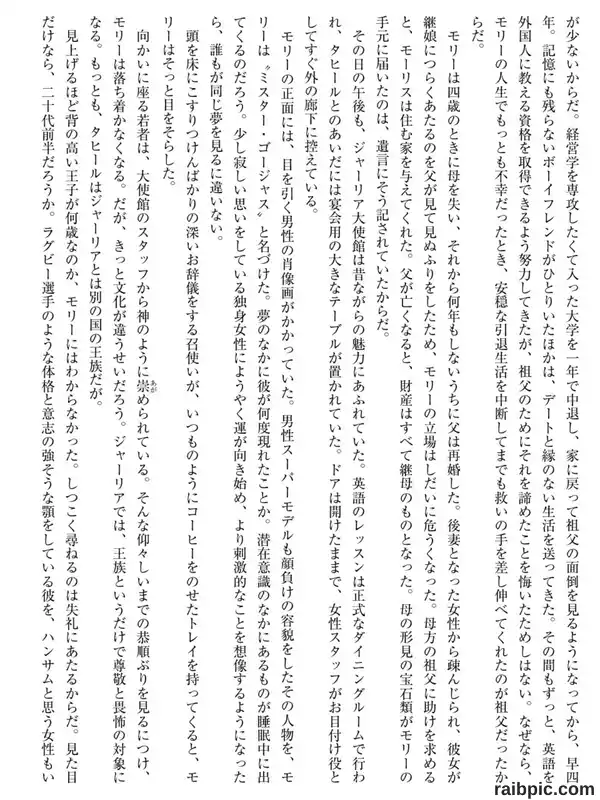 が少ないからだ。経営学を専攻したくて入った大学を一年で中退し、家に戻って祖父の面倒を見るようになってから、早四年。記憶にも残らないボーイフレンドがひとりいたほかは、デートと縁のない生活を送ってきた。その間もずっと、英語を外国人に教える資格を取得できるよう努力してきたが、祖父のためにそれを諦めたことを悔いたためしはない。なぜなら、モリーの人生でもっとも不幸だったとき、安穏な引退生活を中断してまでも救いの手を差し伸べてくれたのが祖父だったからだ。

モリーは四歳のときに母を失い、それから何年もしないうちに父は再婚した。後妻となった女性から疎んじられ、彼女が継娘につらくあたるのを父が見て見ぬふりをしたため、モリーの立場はしだいに危うくなった。母方の祖父に助けを求めると、モーリスは住む家を与えてくれた。父が亡くなると、財産はすべて継母のものとなった。母の形見の宝石類がモリーの手元に届いたのは、遺言にそう記されていたからだ。

その日の午後も、ジャーリア大使館は昔ながらの魅力にあふれていた。英語のレッスンは正式なダイニングルームで行われ、タヒールとのあいだには宴会用の大きなテーブルが置かれていた。ドアは開けたままで、女性スタッフがお目付け役としてすぐ外の廊下に控えている。

モリーの正面には、目を引く男性の肖像画がかかっていた。男性スーパーモデルも顔負けの容貌をしたその人物を、モリーは〝ミスター・ゴージャス〟と名づけた。夢のなかに彼が何度現れたことか。潜在意識のなかにあるものが睡眠中に出てくるのだろう。少し寂しい思いをしている独身女性にようやく運が向き始め、より刺激的なことを想像するようになったら、誰もが同じ夢を見るに違いない。

頭を床にこすりつけんばかりの深いお辞儀をする召使いが、いつものようにコーヒーをのせたトレイを持ってくると、モリーはそっと目をそらした。

向かいに座る若者は、大使館のスタッフから神のように崇められている。そんな仰々しいまでの恭順ぶりを見るにつけ、モリーは落ち着かなくなる。だが、きっと文化が違うせいだろう。ジャーリアでは、王族というだけで尊敬と畏怖の対象になる。もっとも、タヒールはジャーリアとは別の国の王族だが。

見上げるほど背の高い王子が何歳なのか、モリーにはわからなかった。しつこく尋ねるのは失礼にあたるからだ。見た目だけなら、二十代前半だろうか。ラグビー選手のような体格と意志の強そうな顎をしている彼を、ハンサムと思う女性もい

raibpic.com